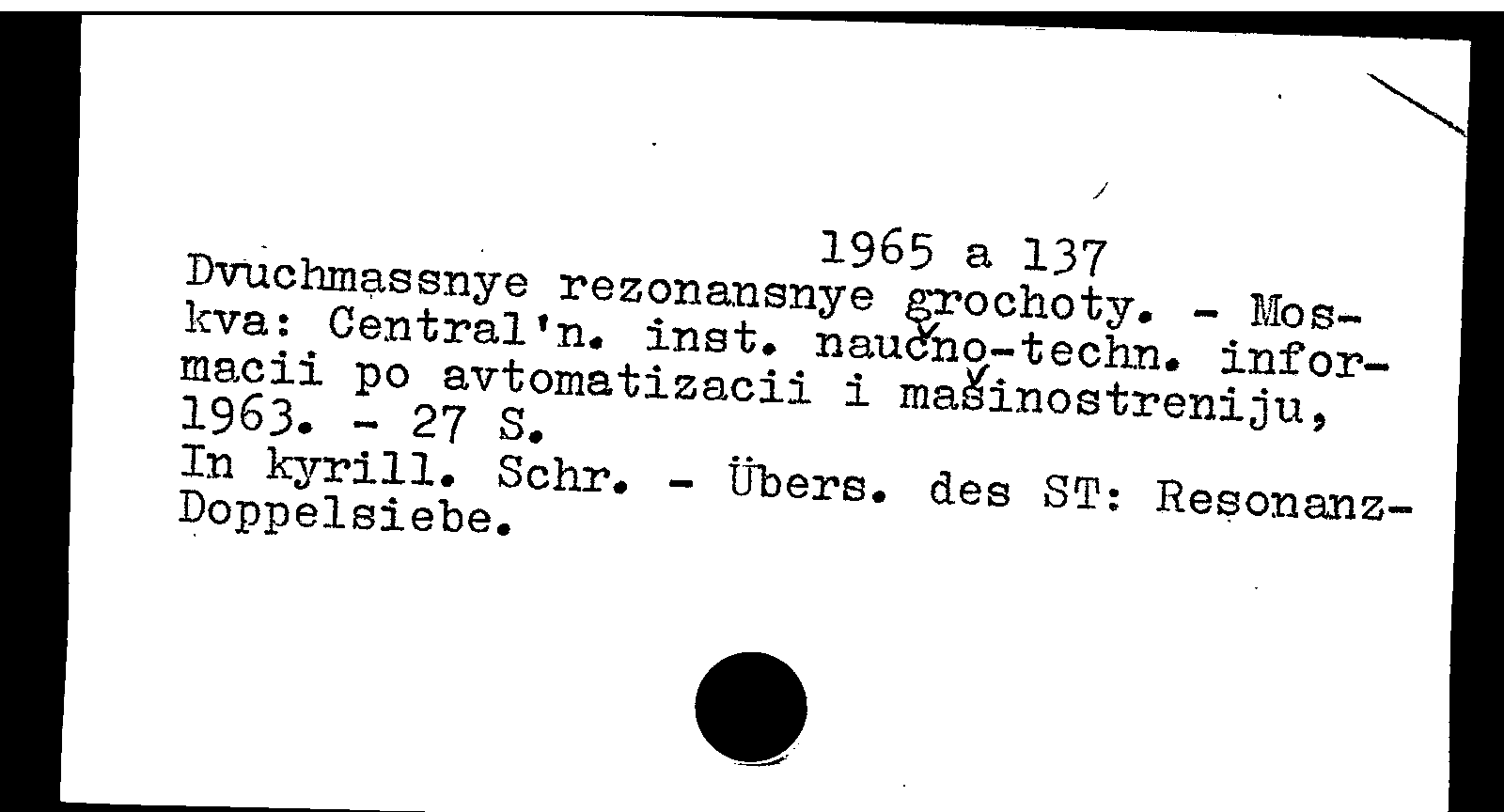 1965 a 137

Dvuchmassnye rezonansnye grochoty. - Moskva: Central'n. inst. naučno-techn. informacii po avtomatizacii i mašinostreniju, 1963. - 27 S.

In kyrill. Schr. - Übers. des ST: Resonanz-Doppelsiebe.